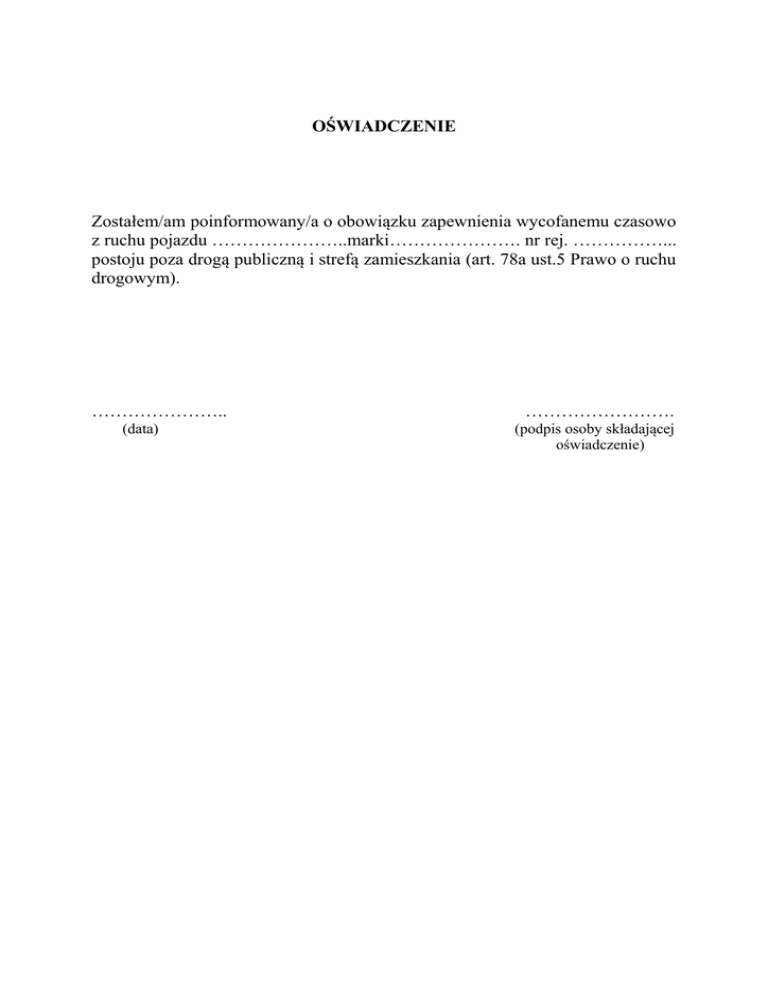 OŚWIADCZENIE

Zostałem/am poinformowany/a o obowiązku zapewnienia wycofanemu czasowo z ruchu pojazdu …………………..marki…………………. nr rej. ……………...
postoju poza drogą publiczną i strefą zamieszkania (art. 78a ust.5 Prawo o ruchu drogowym).

…………………..
(data)

……………………
(podpis osoby składającej oświadczenie)